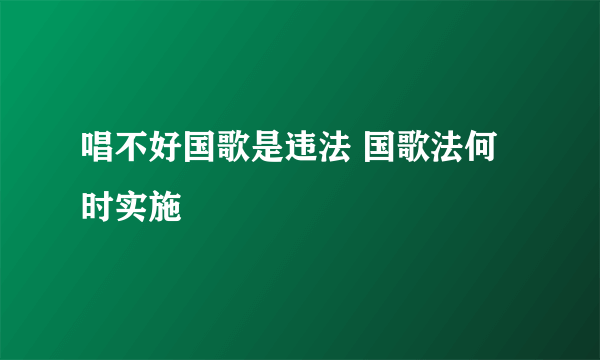 唱不好国歌是违法 国歌法何时实施